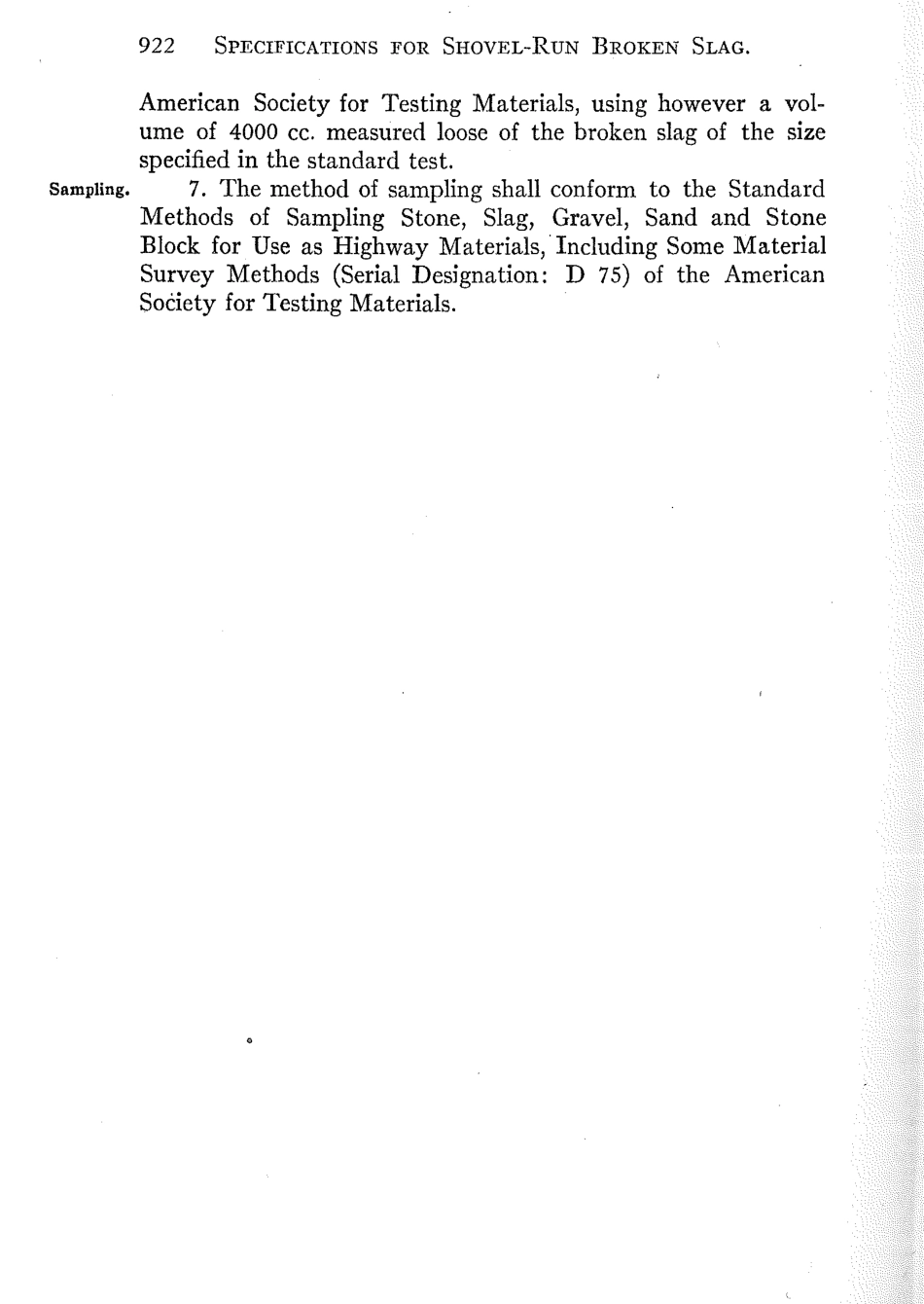 922 SPECIFICATIONS FOR SHOVEL-RUN BROKEN SLAG.

American Society for Testing Materials, using however a volume of 4000 cc. measured loose of the broken slag of the size specified in the standard test.

Sampling. 7. The method of sampling shall conform to the Standard Methods of Sampling Stone, Slag, Gravel, Sand and Stone Block for Use as Highway Materials, Including Some Material Survey Methods (Serial Designation: D 75) of the American Society for Testing Materials.